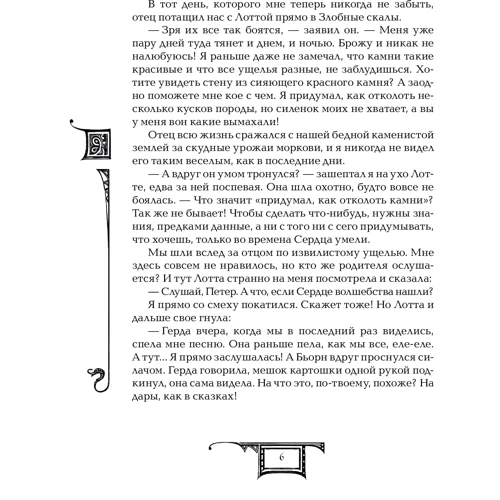 В тот день, которого мне теперь никогда не забыть, отец потащил нас с Лоттой прямо в Злобные скалы.

— Зря их все так боятся, — заявил он. — Меня уже пару дней туда тянет и днем, и ночью. Брожу и никак не налюбуюсь! Я раньше даже не замечал, что камни такие красивые и что все ущелья разные, не заблудишься. Хотите увидеть стену из сияющего красного камня? А заодно поможете мне кое с чем. Я придумал, как отколоть несколько кусков породы, но силенок моих не хватает, а вы у меня вон какие вымахали!

Отец всю жизнь сражался с нашей бедной каменистой землей за скудные урожаи моркови, и я никогда не видел его таким веселым, как в последние дни.

— А вдруг он умом тронулся? — зашептал я на ухо Лотте, едва за ней поспевая. Она шла охотно, будто вовсе не боялась. — Что значит «придумал, как отколоть камни»? Так же не бывает! Чтобы сделать что-нибудь, нужны знания, предками данные, а ни с того ни с сего придумывать, что хочешь, только во времена Сердца умели.

Мы шли вслед за отцом по извилистому ущелью. Мне здесь совсем не нравилось, но кто же родителя ослушается? И тут Лотта странно на меня посмотрела и сказала:

— Слушай, Петер. А что, если Сердце волшебства нашли?

Я прямо со смеху покатился. Скажет тоже! Но Лотта и дальше свое гнула:

— Герда вчера, когда мы в последний раз виделись, спела мне песню. Она раньше пела, как мы все, еле-еле. А тут... Я прямо заслушалась! А Бьорн вдруг проснулся силачом. Герда говорила, мешок картошки одной рукой подкинул, она сама видела. На что это, по-твоему, похоже? На дары, как в сказках!

6